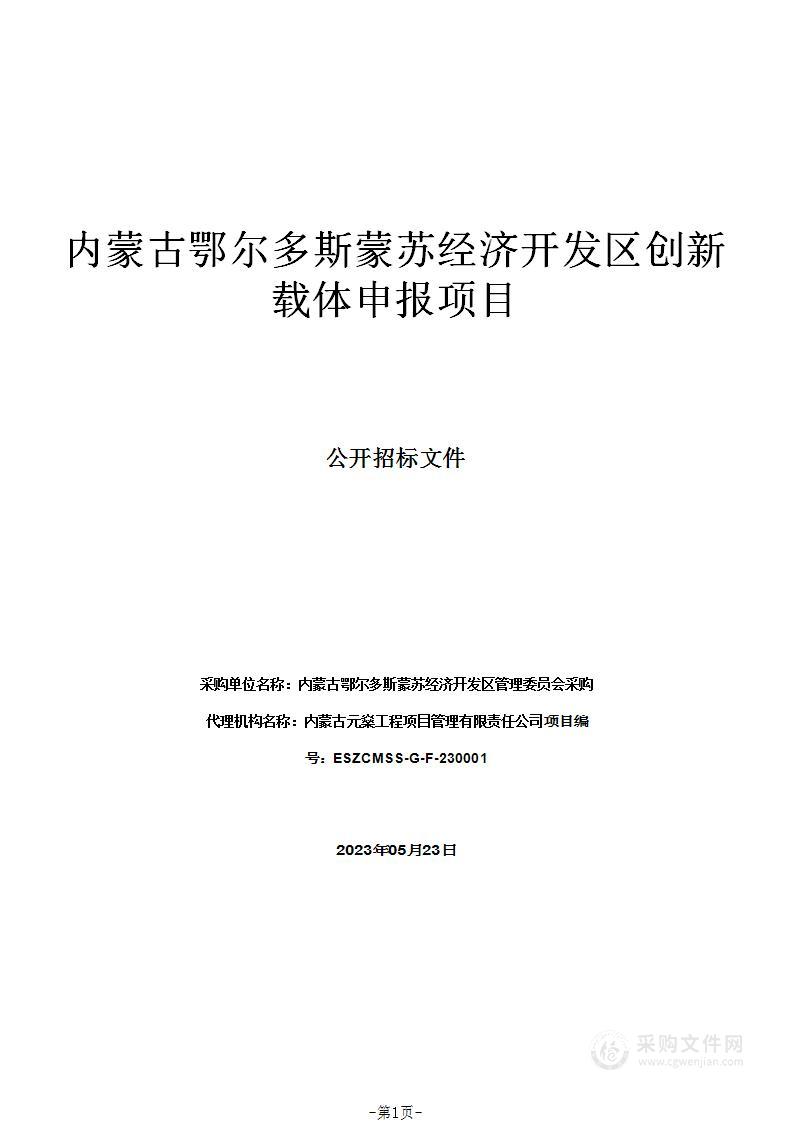 内蒙古鄂尔多斯蒙苏经济开发区创新载体申报项目

公开招标文件

采购单位名称：内蒙古鄂尔多斯蒙苏经济开发区管理委员会采购

代理机构名称：内蒙古元燊工程项目管理有限责任公司项目编号：ESZCMSS-G-F-230001

2023年05月23日

采购文件网
www.cgwenjian.com

-第1页-